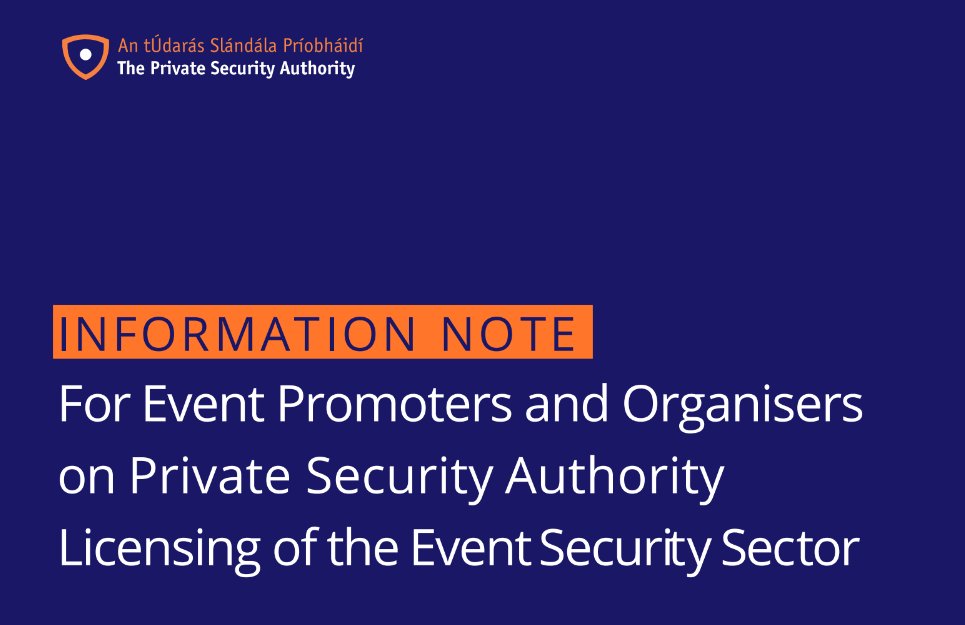 An tÚdarás Slándála Príobháidí
The Private Security Authority

INFORMATION NOTE

For Event Promoters and Organisers on Private Security Authority Licensing of the Event Security Sector